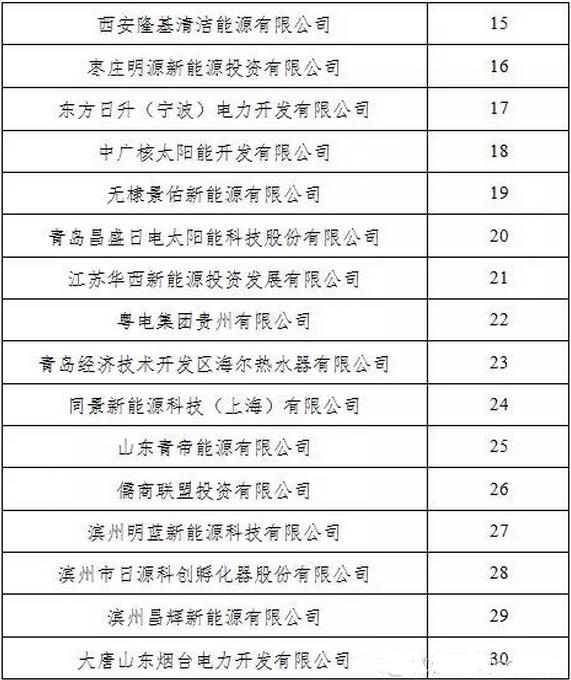 | 西安隆基清洁能源有限公司 | 15 |
|---|---|
| 枣庄明源新能源投资有限公司 | 16 |
| 东方日升（宁波）电力开发有限公司 | 17 |
| 中广核太阳能开发有限公司 | 18 |
| 无棣景佑新能源有限公司 | 19 |
| 青岛昌盛日电太阳能科技股份有限公司 | 20 |
| 江苏华西新能源投资发展有限公司 | 21 |
| 粤电集团贵州有限公司 | 22 |
| 青岛经济技术开发区海尔热水器有限公司 | 23 |
| 同景新能源科技（上海）有限公司 | 24 |
| 山东青帝能源有限公司 | 25 |
| 儒商联盟投资有限公司 | 26 |
| 滨州明蓝新能源科技有限公司 | 27 |
| 滨州市日源科创孵化器股份有限公司 | 28 |
| 滨州昌辉新能源有限公司 | 29 |
| 大唐山东烟台电力开发有限公司 | 30 |